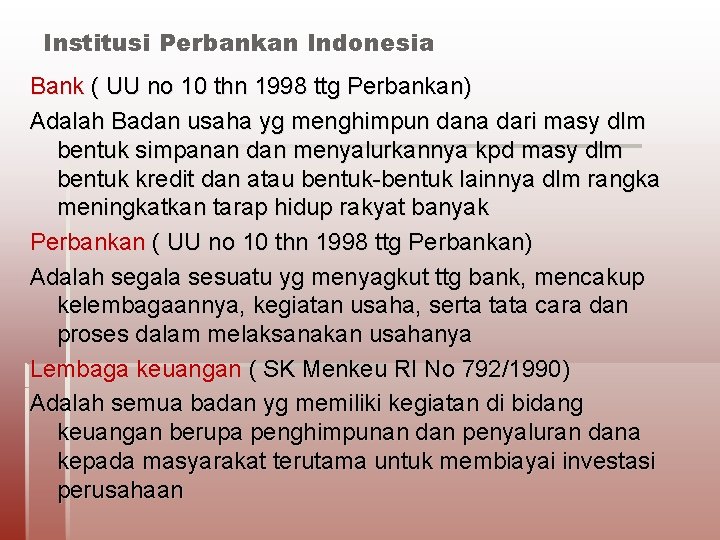 Institusi Perbankan Indonesia

Bank ( UU no 10 thn 1998 ttg Perbankan)

Adalah Badan usaha yg menghimpun dana dari masy dlm bentuk simpanan dan menyalurkannya kpd masy dlm bentuk kredit dan atau bentuk-bentuk lainnya dlm rangka meningkatkan tarap hidup rakyat banyak

Perbankan ( UU no 10 thn 1998 ttg Perbankan)

Adalah segala sesuatu yg menyagkut ttg bank, mencakup kelembagaannya, kegiatan usaha, serta tata cara dan proses dalam melaksanakan usahanya

Lembaga keuangan ( SK Menkeu RI No 792/1990)

Adalah semua badan yg memiliki kegiatan di bidang keuangan berupa penghimpunan dan penyaluran dana kepada masyarakat terutama untuk membiayai investasi perusahaan